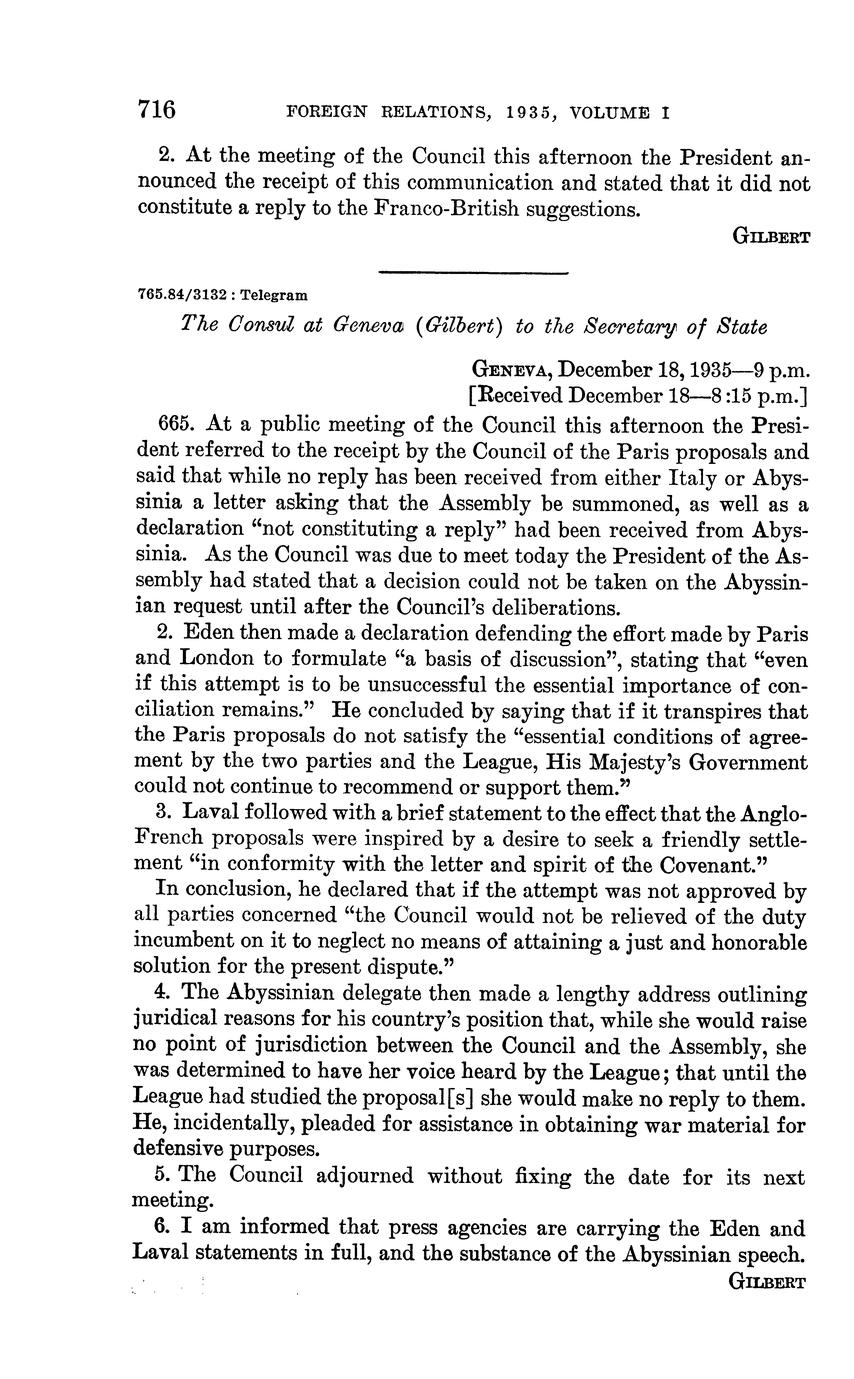 716 FOREIGN RELATIONS, 1935, VOLUME I

2. At the meeting of the Council this afternoon the President announced the receipt of this communication and stated that it did not constitute a reply to the Franco-British suggestions.

GILBERT

765.84/3132 : Telegram

The Consul at Geneva (Gilbert) to the Secretary of State

GENEVA, December 18, 1935—9 p.m.
[Received December 18—8:15 p.m.]

665. At a public meeting of the Council this afternoon the President referred to the receipt by the Council of the Paris proposals and said that while no reply has been received from either Italy or Abyssinia a letter asking that the Assembly be summoned, as well as a declaration "not constituting a reply" had been received from Abyssinia. As the Council was due to meet today the President of the Assembly had stated that a decision could not be taken on the Abyssinian request until after the Council's deliberations.

2. Eden then made a declaration defending the effort made by Paris and London to formulate "a basis of discussion", stating that "even if this attempt is to be unsuccessful the essential importance of conciliation remains." He concluded by saying that if it transpires that the Paris proposals do not satisfy the "essential conditions of agreement by the two parties and the League, His Majesty's Government could not continue to recommend or support them."

3. Laval followed with a brief statement to the effect that the Anglo-French proposals were inspired by a desire to seek a friendly settlement "in conformity with the letter and spirit of the Covenant."

In conclusion, he declared that if the attempt was not approved by all parties concerned "the Council would not be relieved of the duty incumbent on it to neglect no means of attaining a just and honorable solution for the present dispute."

4. The Abyssinian delegate then made a lengthy address outlining juridical reasons for his country's position that, while she would raise no point of jurisdiction between the Council and the Assembly, she was determined to have her voice heard by the League; that until the League had studied the proposal[s] she would make no reply to them. He, incidentally, pleaded for assistance in obtaining war material for defensive purposes.

5. The Council adjourned without fixing the date for its next meeting.

6. I am informed that press agencies are carrying the Eden and Laval statements in full, and the substance of the Abyssinian speech.

GILBERT